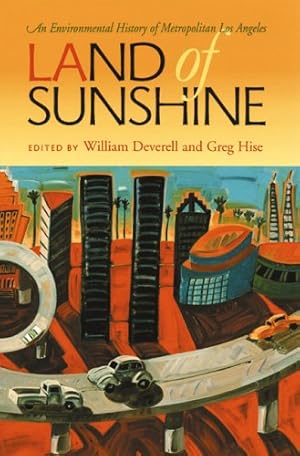 An Environmental History of Metropolitan Los Angeles

LAND of SUNSHINE

EDITED BY William Deverell and Greg Hise